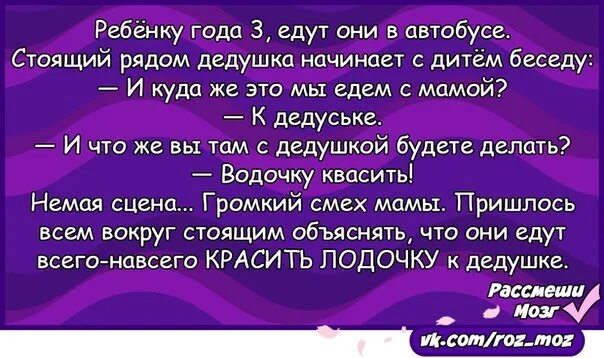 Ребёнку года 3, едут они в автобусе.
Стоящий рядом дедушка начинает с дитём беседу:
— И куда же это мы едем с мамой?
— К дедуське.
— И что же вы там с дедушкой будете делать?
— Водочку квасить!
Немая сцена... Громкий смех мамы. Пришлось всем вокруг стоящим объяснять, что они едут всего-навсего КРАСИТЬ ЛОДОЧКУ к дедушке.

Рассмеши Мозг
vk.com/roz_moz